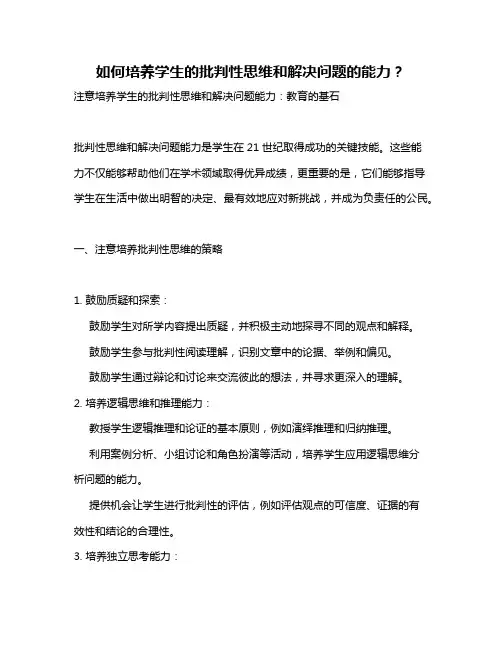 如何培养学生的批判性思维和解决问题的能力？

注意培养学生的批判性思维和解决问题能力：教育的基石

批判性思维和解决问题能力是学生在 21 世纪取得成功的关键技能。这些能力不仅能够帮助他们在学术领域取得优异成绩，更重要的是，它们能够指导学生在生活中做出明智的决定、最有效地应对新挑战，并成为负责任的公民。

一、注意培养批判性思维的策略

1. 鼓励质疑和探索：

鼓励学生对所学内容提出质疑，并积极主动地探寻不同的观点和解释。

鼓励学生参与批判性阅读理解，识别文章中的论据、举例和偏见。

鼓励学生通过辩论和讨论来交流彼此的想法，并寻求更深入的理解。

2. 培养逻辑思维和推理能力：

教授学生逻辑推理和论证的基本原则，例如演绎推理和归纳推理。

利用案例分析、小组讨论和角色扮演等活动，培养学生应用逻辑思维分析问题的能力。

提供机会让学生进行批判性的评估，例如评估观点的可信度、证据的有效性和结论的合理性。

3. 培养独立思考能力：